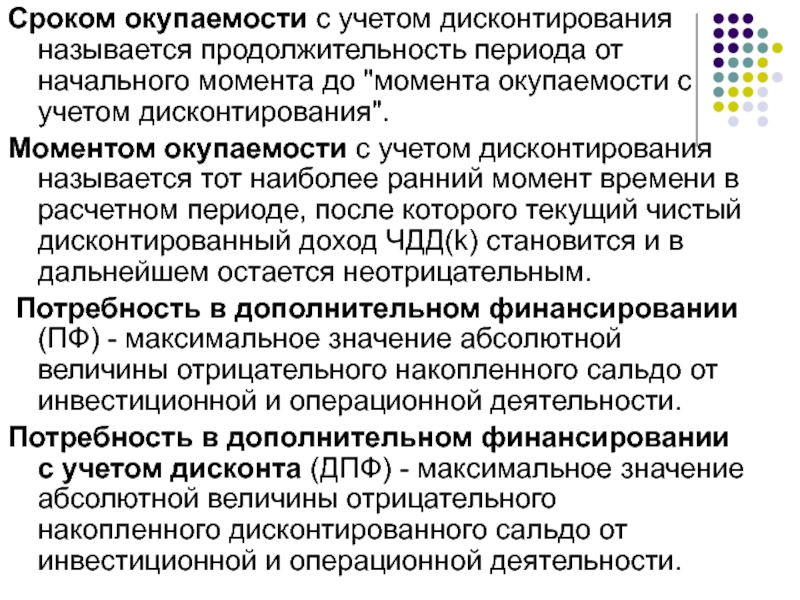 Сроком окупаемости с учетом дисконтирования называется продолжительность периода от начального момента до "момента окупаемости с учетом дисконтирования".

Моментом окупаемости с учетом дисконтирования называется тот наиболее ранний момент времени в расчетном периоде, после которого текущий чистый дисконтированный доход ЧДД(k) становится и в дальнейшем остается неотрицательным.

Потребность в дополнительном финансировании (ПФ) - максимальное значение абсолютной величины отрицательного накопленного сальдо от инвестиционной и операционной деятельности.

Потребность в дополнительном финансировании с учетом дисконта (ДПФ) - максимальное значение абсолютной величины отрицательного накопленного дисконтированного сальдо от инвестиционной и операционной деятельности.